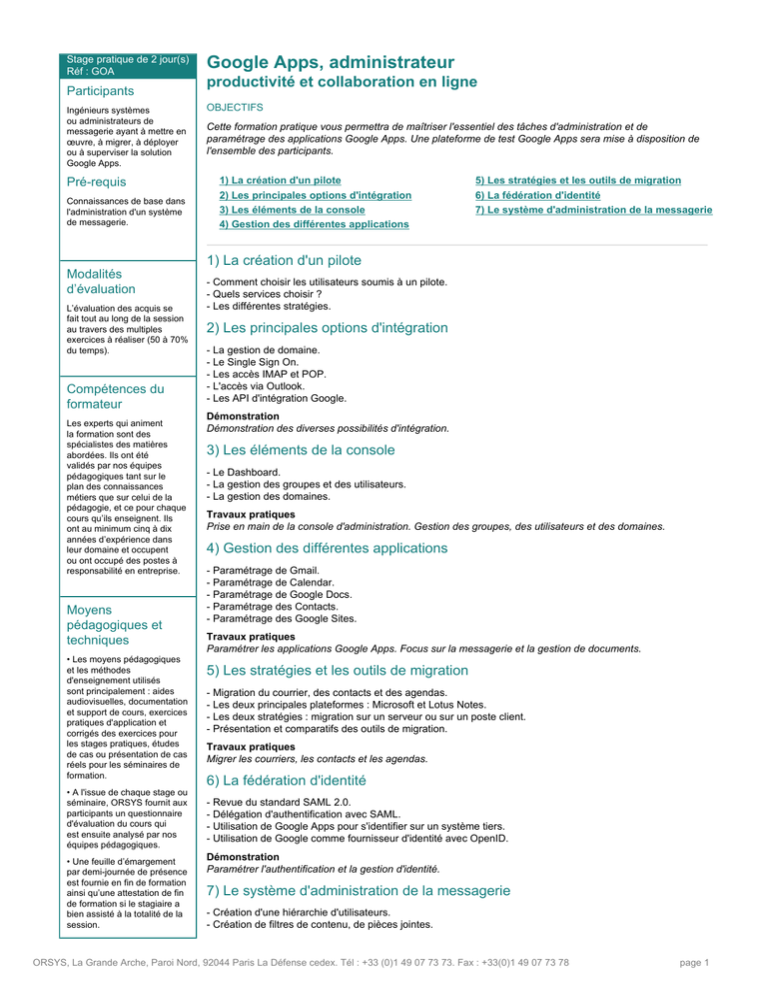 Stage pratique de 2 jour(s)
Réf : GOA

Participants

Ingénieurs systèmes ou administrateurs de messagerie ayant à mettre en œuvre, à migrer, à déployer ou à superviser la solution Google Apps.

Pré-requis

Connaissances de base dans l'administration d'un système de messagerie.

Modalités d'évaluation

L'évaluation des acquis se fait tout au long de la session au travers des multiples exercices à réaliser (50 à 70% du temps).

Compétences du formateur

Les experts qui animent la formation sont des spécialistes des matières abordées. Ils ont été validés par nos équipes pédagogiques tant sur le plan des connaissances métiers que sur celui de la pédagogie, et ce pour chaque cours qu'ils enseignent. Ils ont au minimum cinq à dix années d'expérience dans leur domaine et occupent ou ont occupé des postes à responsabilité en entreprise.

Moyens pédagogiques et techniques

• Les moyens pédagogiques et les méthodes d'enseignement utilisés sont principalement : aides audiovisuelles, documentation et support de cours, exercices pratiques d'application et corrigés des exercices pour les stages pratiques, études de cas ou présentation de cas réels pour les séminaires de formation.

• A l'issue de chaque stage ou séminaire, ORSYS fournit aux participants un questionnaire d'évaluation du cours qui est ensuite analysé par nos équipes pédagogiques.

• Une feuille d'émargement par demi-journée de présence est fournie en fin de formation ainsi qu'une attestation de fin de formation si le stagiaire a bien assisté à la totalité de la session.

Google Apps, administrateur
productivité et collaboration en ligne

OBJECTIFS

Cette formation pratique vous permettra de maîtriser l'essentiel des tâches d'administration et de paramétrage des applications Google Apps. Une plateforme de test Google Apps sera mise à disposition de l'ensemble des participants.

1) La création d'un pilote
2) Les principales options d'intégration
3) Les éléments de la console
4) Gestion des différentes applications

5) Les stratégies et les outils de migration
6) La fédération d'identité
7) Le système d'administration de la messagerie

1) La création d'un pilote

- Comment choisir les utilisateurs soumis à un pilote.
- Quels services choisir ?
- Les différentes stratégies.

2) Les principales options d'intégration

- La gestion de domaine.
- Le Single Sign On.
- Les accès IMAP et POP.
- L'accès via Outlook.
- Les API d'intégration Google.

Démonstration
Démonstration des diverses possibilités d'intégration.

3) Les éléments de la console

- Le Dashboard.
- La gestion des groupes et des utilisateurs.
- La gestion des domaines.

Travaux pratiques
Prise en main de la console d'administration. Gestion des groupes, des utilisateurs et des domaines.

4) Gestion des différentes applications

- Paramétrage de Gmail.
- Paramétrage de Calendar.
- Paramétrage de Google Docs.
- Paramétrage des Contacts.
- Paramétrage des Google Sites.

Travaux pratiques
Paramétrer les applications Google Apps. Focus sur la messagerie et la gestion de documents.

5) Les stratégies et les outils de migration

- Migration du courrier, des contacts et des agendas.
- Les deux principales plateformes : Microsoft et Lotus Notes.
- Les deux stratégies : migration sur un serveur ou sur un poste client.
- Présentation et comparatifs des outils de migration.

Travaux pratiques
Migrer les courriers, les contacts et les agendas.

6) La fédération d'identité

- Revue du standard SAML 2.0.
- Délégation d'authentification avec SAML.
- Utilisation de Google Apps pour s'identifier sur un système tiers.
- Utilisation de Google comme fournisseur d'identité avec OpenID.

Démonstration
Paramétrer l'authentification et la gestion d'identité.

7) Le système d'administration de la messagerie

- Création d'une hiérarchie d'utilisateurs.
- Création de filtres de contenu, de pièces jointes.

ORSYS, La Grande Arche, Paroi Nord, 92044 Paris La Défense cedex. Tél : +33 (0)1 49 07 73 73. Fax : +33(0)1 49 07 73 78

page 1